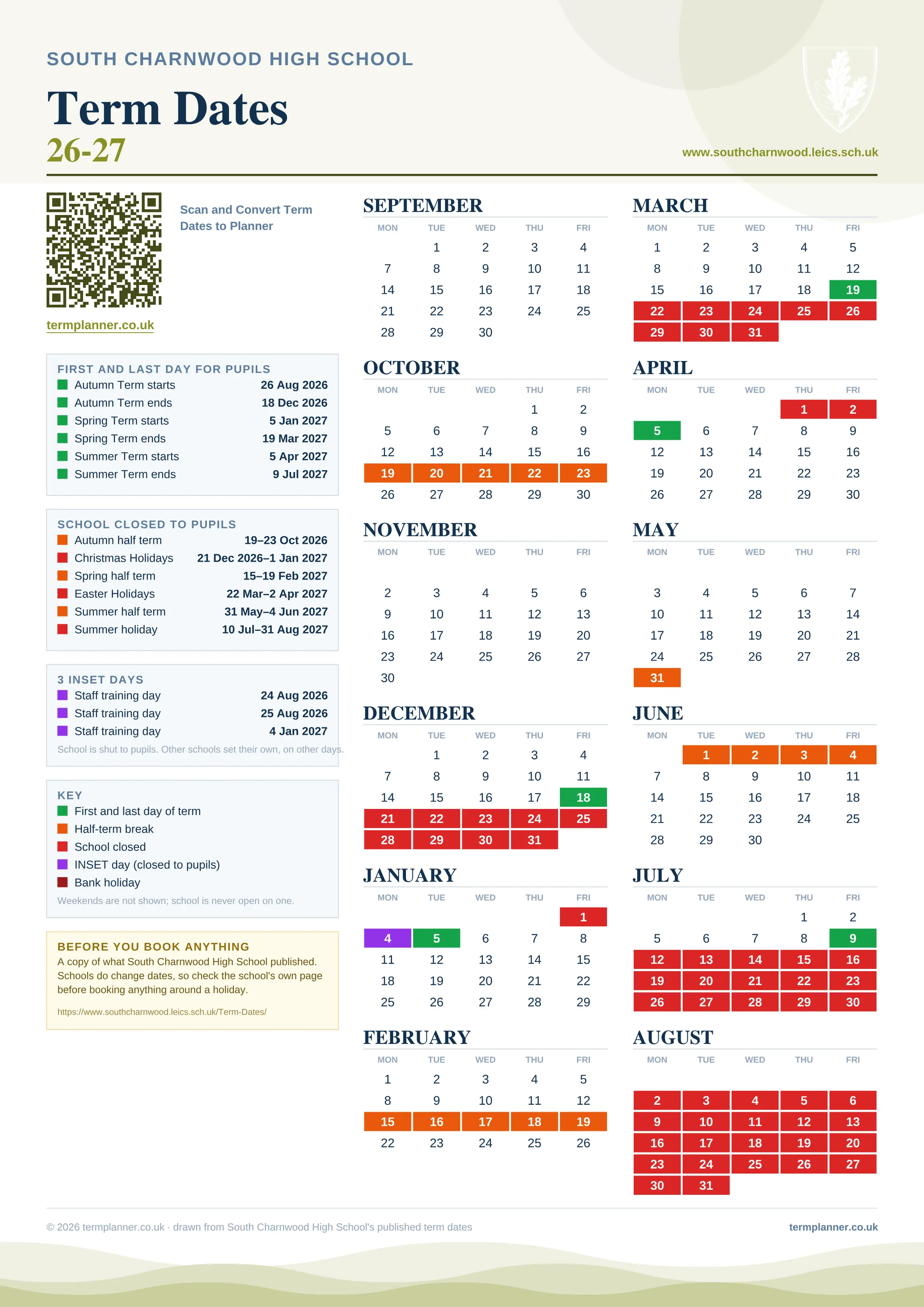 SOUTH CHARNWOOD HIGH SCHOOL

Term Dates
26-27

www.southcharnwood.leics.sch.uk

Scan and Convert Term Dates to Planner

termplanner.co.uk

FIRST AND LAST DAY FOR PUPILS

| | |
|---|---|
| Autumn Term starts | 26 Aug 2026 |
| Autumn Term ends | 18 Dec 2026 |
| Spring Term starts | 5 Jan 2027 |
| Spring Term ends | 19 Mar 2027 |
| Summer Term starts | 5 Apr 2027 |
| Summer Term ends | 9 Jul 2027 |

SCHOOL CLOSED TO PUPILS

| | |
|---|---|
| Autumn half term | 19–23 Oct 2026 |
| Christmas Holidays | 21 Dec 2026–1 Jan 2027 |
| Spring half term | 15–19 Feb 2027 |
| Easter Holidays | 22 Mar–2 Apr 2027 |
| Summer half term | 31 May–4 Jun 2027 |
| Summer holiday | 10 Jul–31 Aug 2027 |

3 INSET DAYS

| | |
|---|---|
| Staff training day | 24 Aug 2026 |
| Staff training day | 25 Aug 2026 |
| Staff training day | 4 Jan 2027 |

School is shut to pupils. Other schools set their own, on other days.

KEY
First and last day of term
Half-term break
School closed
INSET day (closed to pupils)
Bank holiday
Weekends are not shown; school is never open on one.

BEFORE YOU BOOK ANYTHING
A copy of what South Charnwood High School published. Schools do change dates, so check the school's own page before booking anything around a holiday.
https://www.southcharnwood.leics.sch.uk/Term-Dates/

SEPTEMBER
| MON | TUE | WED | THU | FRI |
|---|---|---|---|---|
| | 1 | 2 | 3 | 4 |
| 7 | 8 | 9 | 10 | 11 |
| 14 | 15 | 16 | 17 | 18 |
| 21 | 22 | 23 | 24 | 25 |
| 28 | 29 | 30 | | |

OCTOBER
| MON | TUE | WED | THU | FRI |
|---|---|---|---|---|
| | | | 1 | 2 |
| 5 | 6 | 7 | 8 | 9 |
| 12 | 13 | 14 | 15 | 16 |
| 19 | 20 | 21 | 22 | 23 |
| 26 | 27 | 28 | 29 | 30 |

NOVEMBER
| MON | TUE | WED | THU | FRI |
|---|---|---|---|---|
| 2 | 3 | 4 | 5 | 6 |
| 9 | 10 | 11 | 12 | 13 |
| 16 | 17 | 18 | 19 | 20 |
| 23 | 24 | 25 | 26 | 27 |
| 30 | | | | |

DECEMBER
| MON | TUE | WED | THU | FRI |
|---|---|---|---|---|
| | 1 | 2 | 3 | 4 |
| 7 | 8 | 9 | 10 | 11 |
| 14 | 15 | 16 | 17 | 18 |
| 21 | 22 | 23 | 24 | 25 |
| 28 | 29 | 30 | 31 | |

JANUARY
| MON | TUE | WED | THU | FRI |
|---|---|---|---|---|
| | | | | 1 |
| 4 | 5 | 6 | 7 | 8 |
| 11 | 12 | 13 | 14 | 15 |
| 18 | 19 | 20 | 21 | 22 |
| 25 | 26 | 27 | 28 | 29 |

FEBRUARY
| MON | TUE | WED | THU | FRI |
|---|---|---|---|---|
| 1 | 2 | 3 | 4 | 5 |
| 8 | 9 | 10 | 11 | 12 |
| 15 | 16 | 17 | 18 | 19 |
| 22 | 23 | 24 | 25 | 26 |

MARCH
| MON | TUE | WED | THU | FRI |
|---|---|---|---|---|
| 1 | 2 | 3 | 4 | 5 |
| 8 | 9 | 10 | 11 | 12 |
| 15 | 16 | 17 | 18 | 19 |
| 22 | 23 | 24 | 25 | 26 |
| 29 | 30 | 31 | | |

APRIL
| MON | TUE | WED | THU | FRI |
|---|---|---|---|---|
| | | | 1 | 2 |
| 5 | 6 | 7 | 8 | 9 |
| 12 | 13 | 14 | 15 | 16 |
| 19 | 20 | 21 | 22 | 23 |
| 26 | 27 | 28 | 29 | 30 |

MAY
| MON | TUE | WED | THU | FRI |
|---|---|---|---|---|
| 3 | 4 | 5 | 6 | 7 |
| 10 | 11 | 12 | 13 | 14 |
| 17 | 18 | 19 | 20 | 21 |
| 24 | 25 | 26 | 27 | 28 |
| 31 | | | | |

JUNE
| MON | TUE | WED | THU | FRI |
|---|---|---|---|---|
| | 1 | 2 | 3 | 4 |
| 7 | 8 | 9 | 10 | 11 |
| 14 | 15 | 16 | 17 | 18 |
| 21 | 22 | 23 | 24 | 25 |
| 28 | 29 | 30 | | |

JULY
| MON | TUE | WED | THU | FRI |
|---|---|---|---|---|
| | | | 1 | 2 |
| 5 | 6 | 7 | 8 | 9 |
| 12 | 13 | 14 | 15 | 16 |
| 19 | 20 | 21 | 22 | 23 |
| 26 | 27 | 28 | 29 | 30 |

AUGUST
| MON | TUE | WED | THU | FRI |
|---|---|---|---|---|
| 2 | 3 | 4 | 5 | 6 |
| 9 | 10 | 11 | 12 | 13 |
| 16 | 17 | 18 | 19 | 20 |
| 23 | 24 | 25 | 26 | 27 |
| 30 | 31 | | | |

© 2026 termplanner.co.uk · drawn from South Charnwood High School's published term dates
termplanner.co.uk